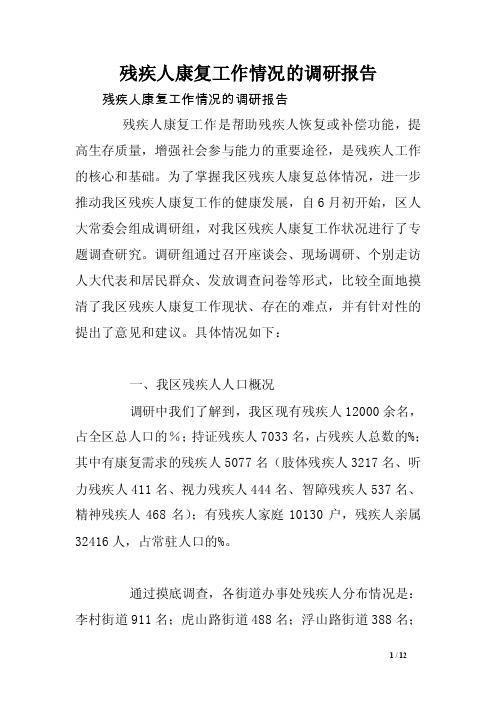 残疾人康复工作情况的调研报告

残疾人康复工作情况的调研报告

残疾人康复工作是帮助残疾人恢复或补偿功能，提高生存质量，增强社会参与能力的重要途径，是残疾人工作的核心和基础。为了掌握我区残疾人康复总体情况，进一步推动我区残疾人康复工作的健康发展，自6月初开始，区人大常委会组成调研组，对我区残疾人康复工作状况进行了专题调查研究。调研组通过召开座谈会、现场调研、个别走访人大代表和居民群众、发放调查问卷等形式，比较全面地摸清了我区残疾人康复工作现状、存在的难点，并有针对性的提出了意见和建议。具体情况如下：

一、我区残疾人人口概况

调研中我们了解到，我区现有残疾人12000余名，占全区总人口的%；持证残疾人7033名，占残疾人总数的%；其中有康复需求的残疾人5077名（肢体残疾人3217名、听力残疾人411名、视力残疾人444名、智障残疾人537名、精神残疾人468名）；有残疾人家庭10130户，残疾人亲属32416人，占常驻人口的%。

通过摸底调查，各街道办事处残疾人分布情况是：李村街道911名；虎山路街道488名；浮山路街道388名；

1 / 12